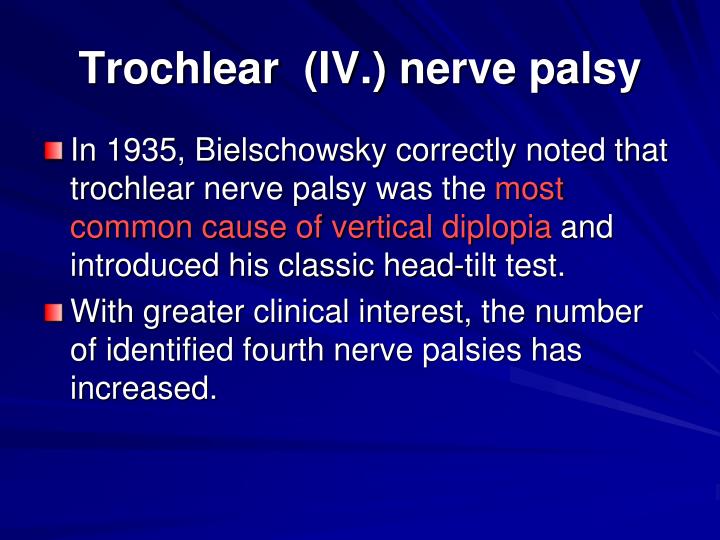 Trochlear (IV.) nerve palsy

In 1935, Bielschowsky correctly noted that trochlear nerve palsy was the most common cause of vertical diplopia and introduced his classic head-tilt test.

With greater clinical interest, the number of identified fourth nerve palsies has increased.